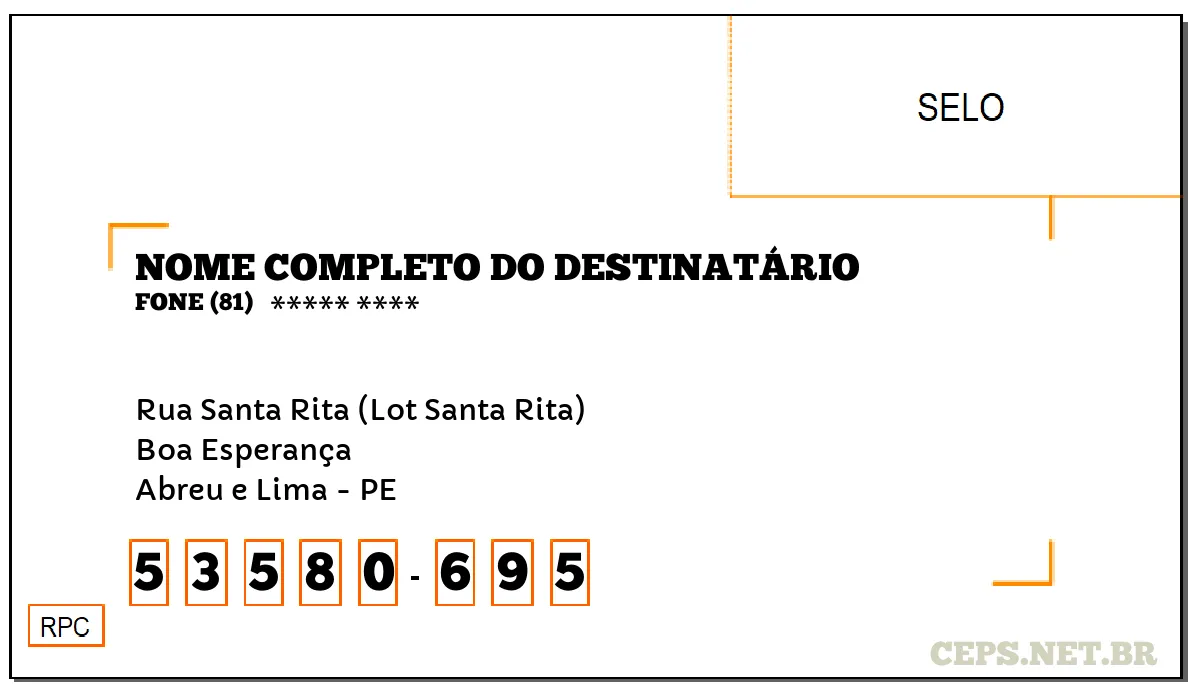 SELO

NOME COMPLETO DO DESTINATÁRIO
FONE (81) ***** ****

Rua Santa Rita (Lot Santa Rita)
Boa Esperança
Abreu e Lima - PE

5 3 5 8 0 - 6 9 5

RPC

CEPS.NET.BR